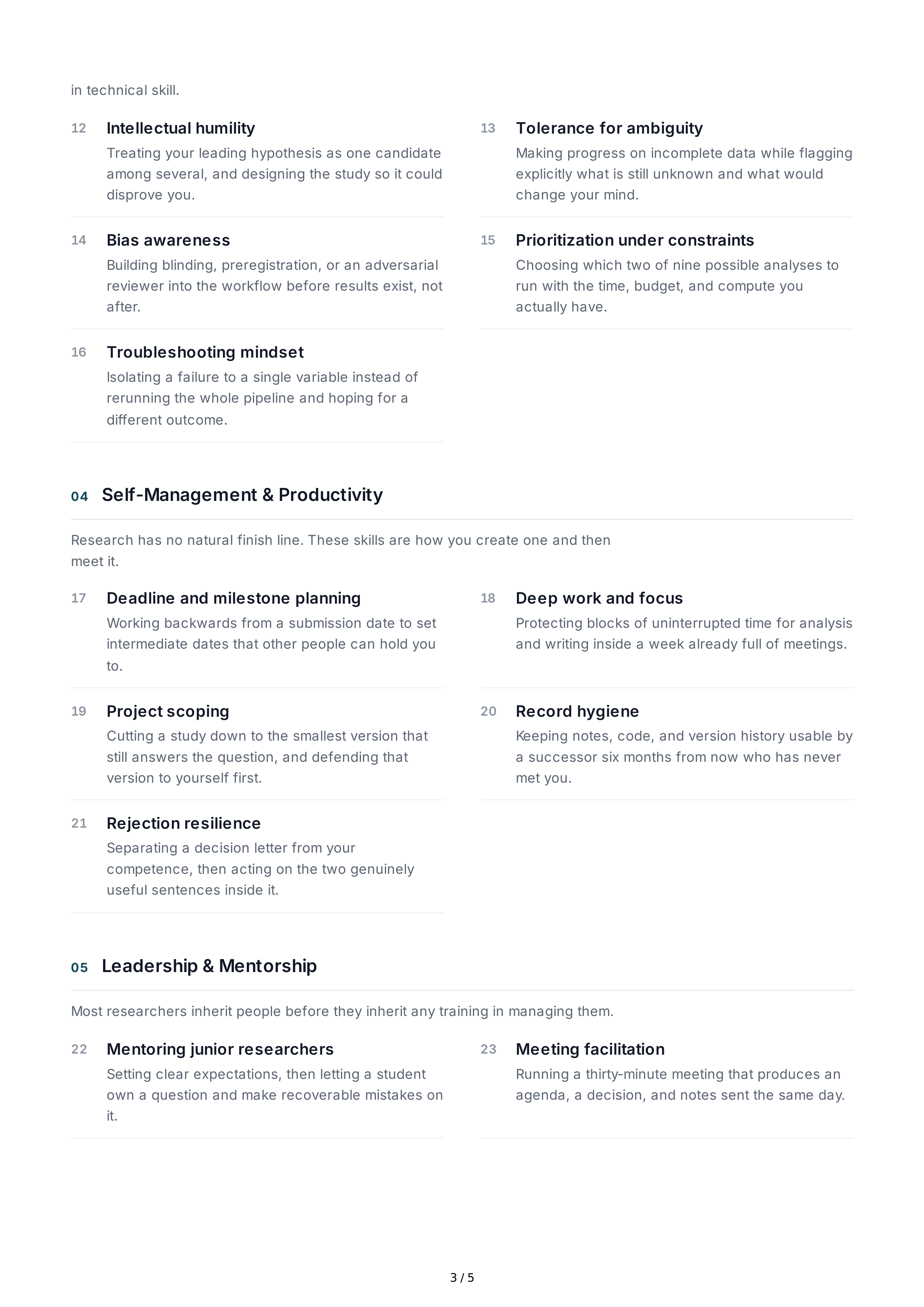 in technical skill.

12 Intellectual humility
Treating your leading hypothesis as one candidate among several, and designing the study so it could disprove you.

13 Tolerance for ambiguity
Making progress on incomplete data while flagging explicitly what is still unknown and what would change your mind.

14 Bias awareness
Building blinding, preregistration, or an adversarial reviewer into the workflow before results exist, not after.

15 Prioritization under constraints
Choosing which two of nine possible analyses to run with the time, budget, and compute you actually have.

16 Troubleshooting mindset
Isolating a failure to a single variable instead of rerunning the whole pipeline and hoping for a different outcome.

04 Self-Management & Productivity

Research has no natural finish line. These skills are how you create one and then meet it.

17 Deadline and milestone planning
Working backwards from a submission date to set intermediate dates that other people can hold you to.

18 Deep work and focus
Protecting blocks of uninterrupted time for analysis and writing inside a week already full of meetings.

19 Project scoping
Cutting a study down to the smallest version that still answers the question, and defending that version to yourself first.

20 Record hygiene
Keeping notes, code, and version history usable by a successor six months from now who has never met you.

21 Rejection resilience
Separating a decision letter from your competence, then acting on the two genuinely useful sentences inside it.

05 Leadership & Mentorship

Most researchers inherit people before they inherit any training in managing them.

22 Mentoring junior researchers
Setting clear expectations, then letting a student own a question and make recoverable mistakes on it.

23 Meeting facilitation
Running a thirty-minute meeting that produces an agenda, a decision, and notes sent the same day.

3 / 5